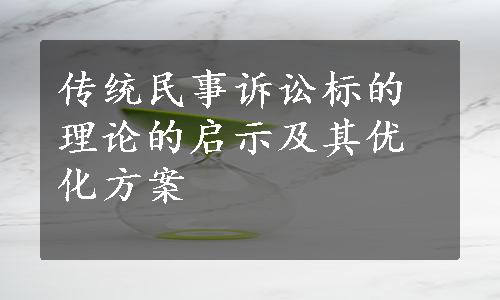 传统民事诉讼标的理论的启示及其优化方案